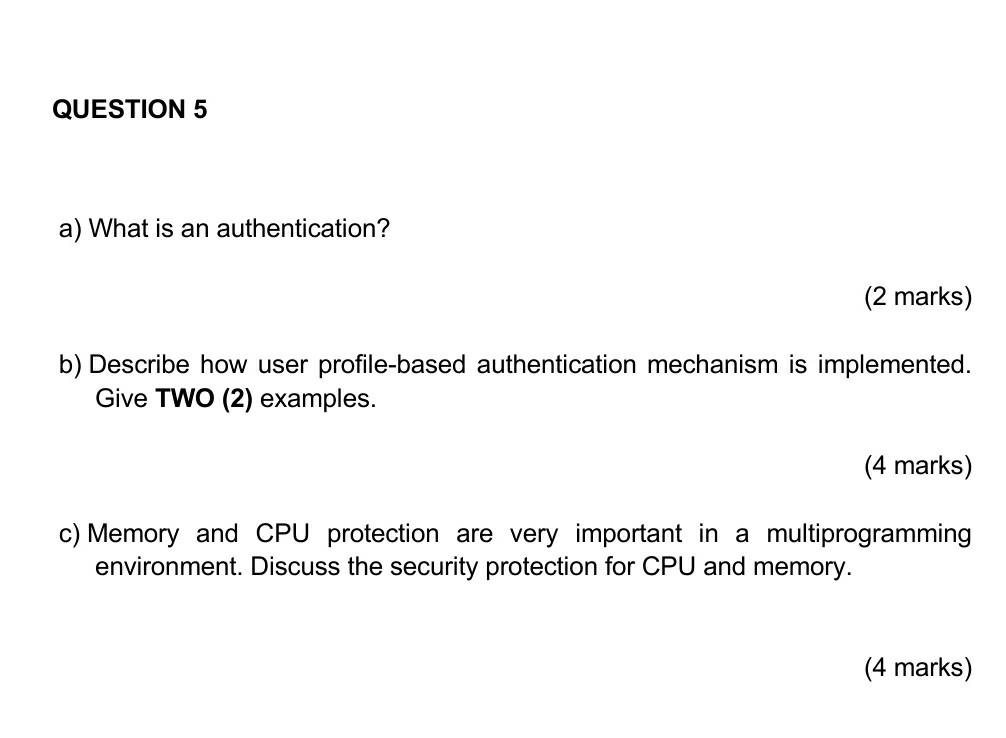 QUESTION 5

a) What is an authentication?

(2 marks)

b) Describe how user profile-based authentication mechanism is implemented. Give TWO (2) examples.

(4 marks)

c) Memory and CPU protection are very important in a multiprogramming environment. Discuss the security protection for CPU and memory.

(4 marks)